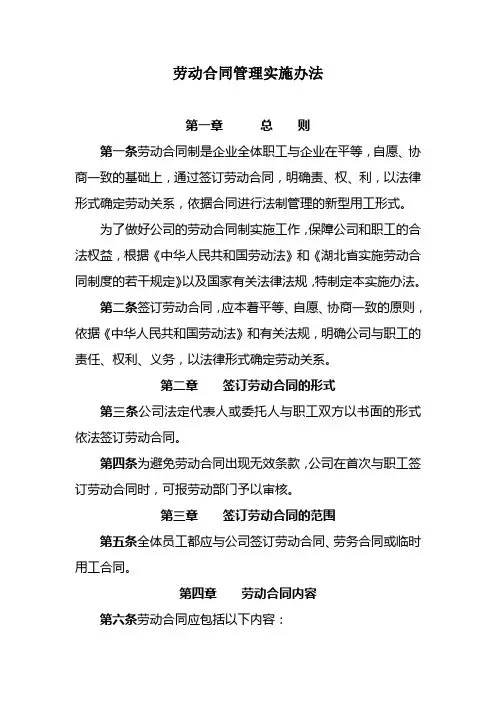 劳动合同管理实施办法

第一章　　总　　则

第一条劳动合同制是企业全体职工与企业在平等，自愿、协商一致的基础上，通过签订劳动合同，明确责、权、利，以法律形式确定劳动关系，依据合同进行法制管理的新型用工形式。

为了做好公司的劳动合同制实施工作，保障公司和职工的合法权益，根据《中华人民共和国劳动法》和《湖北省实施劳动合同制度的若干规定》以及国家有关法律法规，特制定本实施办法。

第二条签订劳动合同，应本着平等、自愿、协商一致的原则，依据《中华人民共和国劳动法》和有关法规，明确公司与职工的责任、权利、义务，以法律形式确定劳动关系。

第二章　　签订劳动合同的形式

第三条公司法定代表人或委托人与职工双方以书面的形式依法签订劳动合同。

第四条为避免劳动合同出现无效条款，公司在首次与职工签订劳动合同时，可报劳动部门予以审核。

第三章　　签订劳动合同的范围

第五条全体员工都应与公司签订劳动合同、劳务合同或临时用工合同。

第四章　　劳动合同内容

第六条劳动合同应包括以下内容：